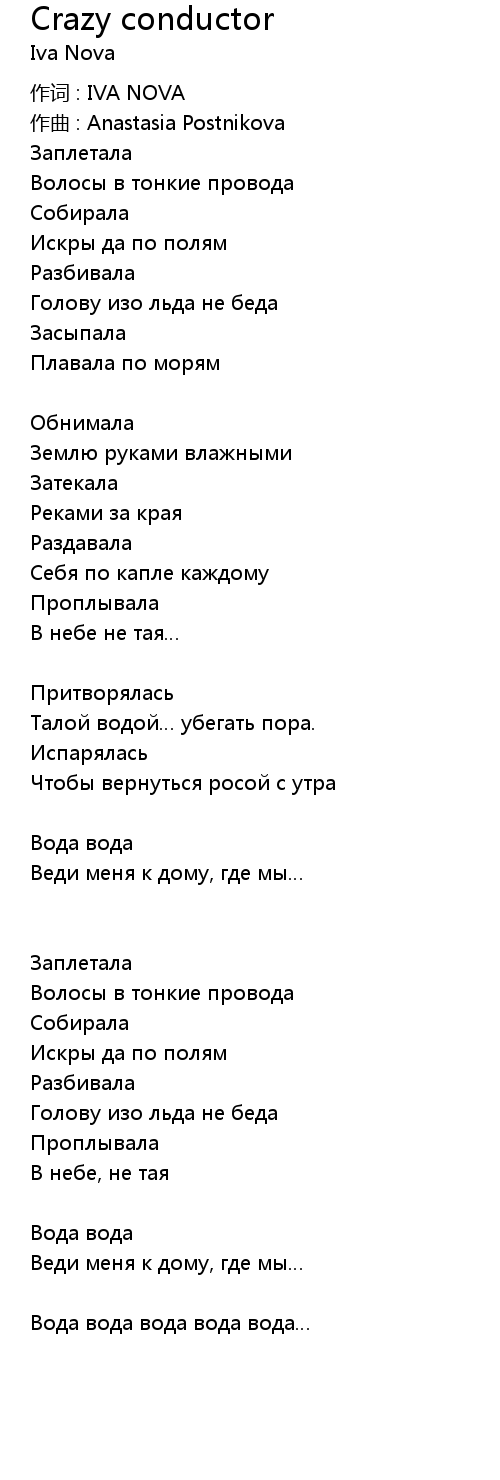 Crazy conductor
Iva Nova

作词 : IVA NOVA
作曲 : Anastasia Postnikova
Заплетала
Волосы в тонкие провода
Собирала
Искры да по полям
Разбивала
Голову изо льда не беда
Засыпала
Плавала по морям

Обнимала
Землю руками влажными
Затекала
Реками за края
Раздавала
Себя по капле каждому
Проплывала
В небе не тая...

Притворялась
Талой водой... убегать пора.
Испарялась
Чтобы вернуться росой с утра

Вода вода
Веди меня к дому, где мы...

Заплетала
Волосы в тонкие провода
Собирала
Искры да по полям
Разбивала
Голову изо льда не беда
Проплывала
В небе, не тая

Вода вода
Веди меня к дому, где мы...

Вода вода вода вода вода...